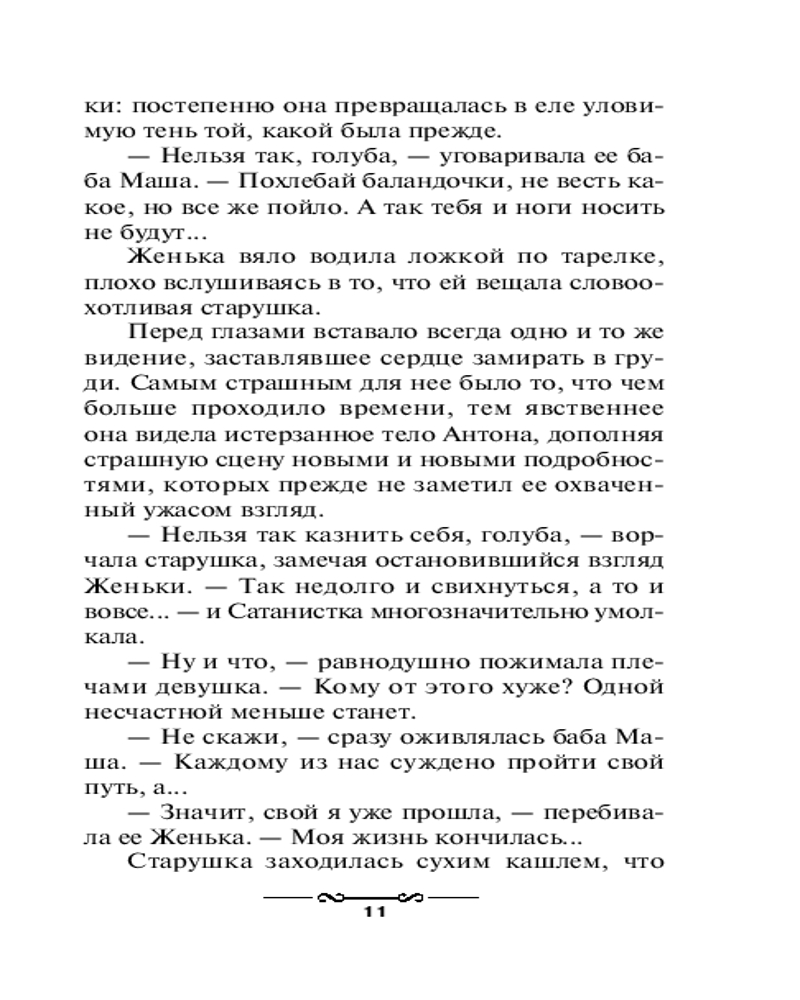 ки: постепенно она превращалась в еле уловимую тень той, какой была прежде.

— Нельзя так, голуба, — уговаривала ее баба Маша. — Похлебай баландочки, не весть какое, но все же пойло. А так тебя и ноги носить не будут...

Женька вяло водила ложкой по тарелке, плохо вслушиваясь в то, что ей вещала словоохотливая старушка.

Перед глазами вставало всегда одно и то же видение, заставлявшее сердце замирать в груди. Самым страшным для нее было то, что чем больше проходило времени, тем явственнее она видела истерзанное тело Антона, дополняя страшную сцену новыми и новыми подробностями, которых прежде не заметил ее охваченный ужасом взгляд.

— Нельзя так казнить себя, голуба, — ворчала старушка, замечая остановившийся взгляд Женьки. — Так недолго и свихнуться, а то и вовсе... — и Сатанистка многозначительно умолкала.

— Ну и что, — равнодушно пожимала плечами девушка. — Кому от этого хуже? Одной несчастной меньше станет.

— Не скажи, — сразу оживлялась баба Маша. — Каждому из нас суждено пройти свой путь, а...

— Значит, свой я уже прошла, — перебивала ее Женька. — Моя жизнь кончилась...

Старушка заходилась сухим кашлем, что

11